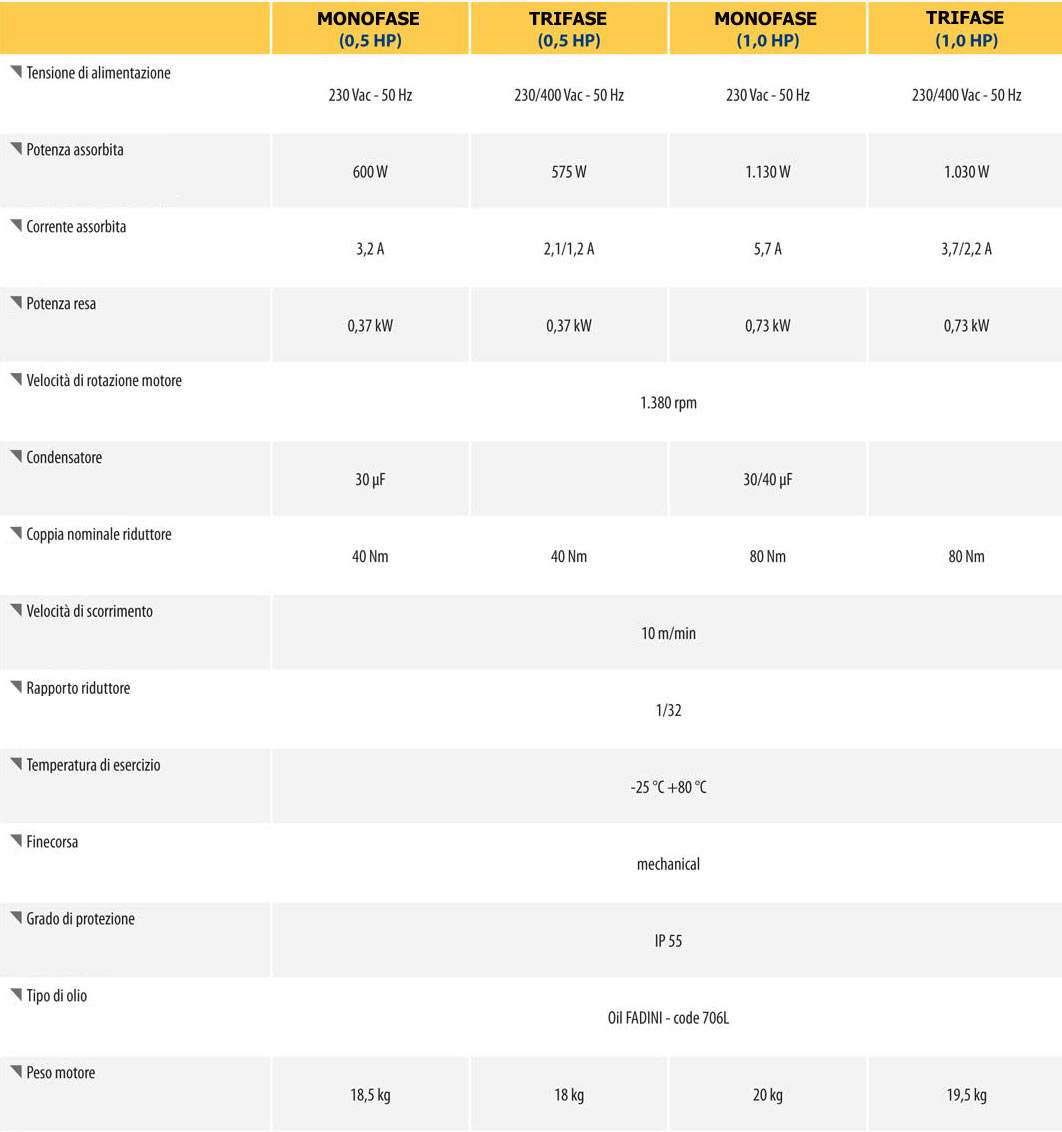 |  | MONOFASE (0,5 HP) | TRIFASE (0,5 HP) | MONOFASE (1,0 HP) | TRIFASE (1,0 HP) |
|---|---|---|---|---|
| Tensione di alimentazione | 230 Vac - 50 Hz | 230/400 Vac - 50 Hz | 230 Vac - 50 Hz | 230/400 Vac - 50 Hz |
| Potenza assorbita | 600 W | 575 W | 1.130 W | 1.030 W |
| Corrente assorbita | 3,2 A | 2,1/1,2 A | 5,7 A | 3,7/2,2 A |
| Potenza resa | 0,37 kW | 0,37 kW | 0,73 kW | 0,73 kW |
| Velocità di rotazione motore | 1.380 rpm | | | |
| Condensatore | 30 µF | | 30/40 µF | |
| Coppia nominale riduttore | 40 Nm | 40 Nm | 80 Nm | 80 Nm |
| Velocità di scorrimento | 10 m/min | | | |
| Rapporto riduttore | 1/32 | | | |
| Temperatura di esercizio | -25 °C +80 °C | | | |
| Finecorsa | mechanical | | | |
| Grado di protezione | IP 55 | | | |
| Tipo di olio | Oil FADINI - code 706L | | | |
| Peso motore | 18,5 kg | 18 kg | 20 kg | 19,5 kg |